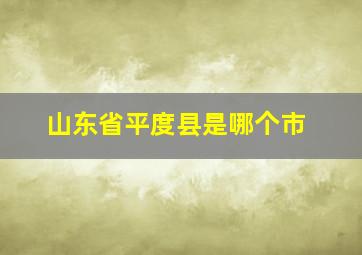 山东省平度县是哪个市